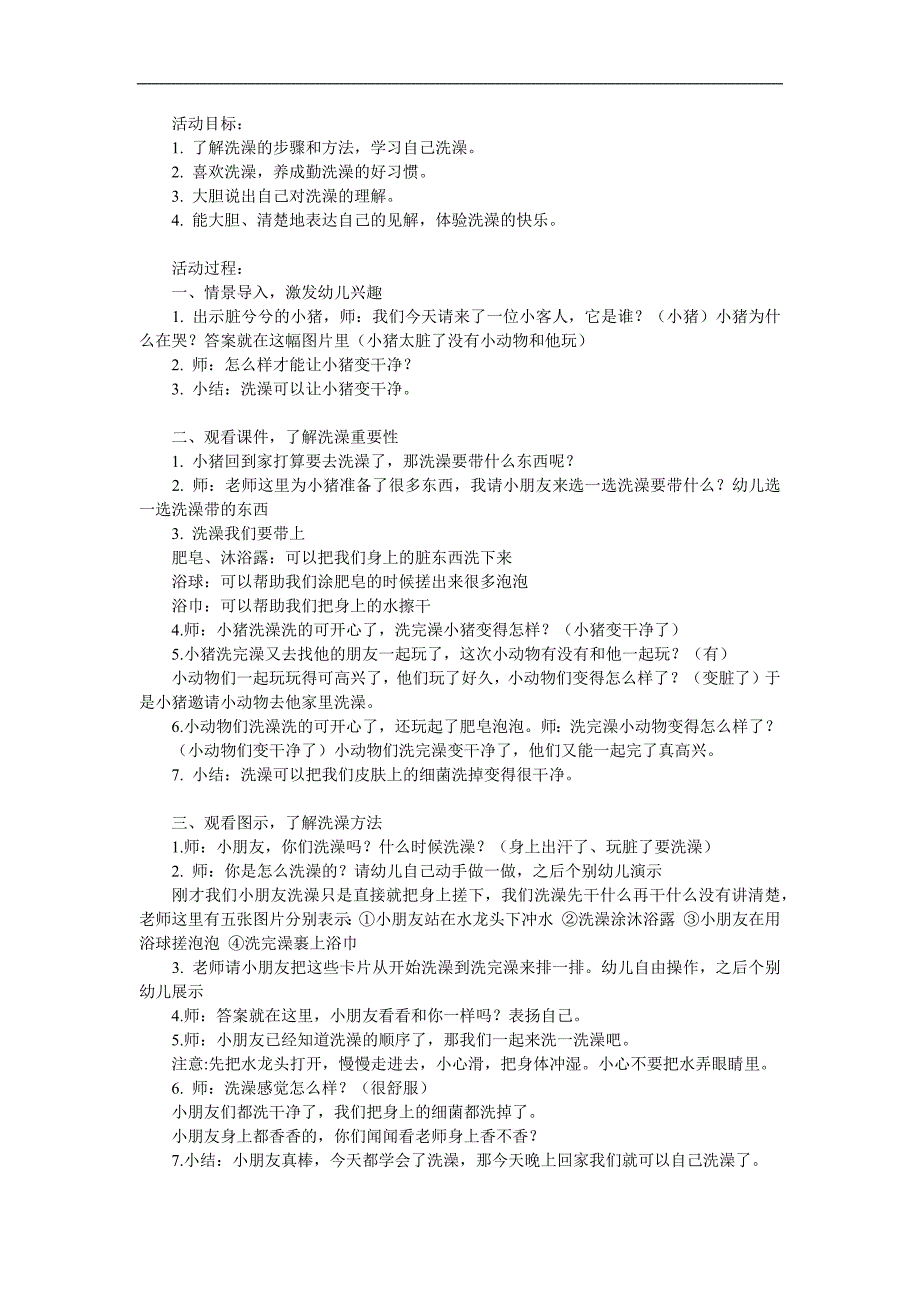 活动目标：
1. 了解洗澡的步骤和方法，学习自己洗澡。
2. 喜欢洗澡，养成勤洗澡的好习惯。
3. 大胆说出自己对洗澡的理解。
4. 能大胆、清楚地表达自己的见解，体验洗澡的快乐。

活动过程：
一、情景导入，激发幼儿兴趣
1. 出示脏兮兮的小猪，师：我们今天请来了一位小客人，它是谁？（小猪）小猪为什么在哭？答案就在这幅图片里（小猪太脏了没有小动物和他玩）
2. 师：怎么样才能让小猪变干净？
3. 小结：洗澡可以让小猪变干净。

二、观看课件，了解洗澡重要性
1. 小猪回到家打算要去洗澡了，那洗澡要带什么东西呢？
2. 师：老师这里为小猪准备了很多东西，我请小朋友来选一选洗澡要带什么？幼儿选一选洗澡带的东西
3. 洗澡我们要带上
肥皂、沐浴露：可以把我们身上的脏东西洗下来
浴球：可以帮助我们涂肥皂的时候搓出来很多泡泡
浴巾：可以帮助我们把身上的水擦干
4.师：小猪洗澡洗的可开心了，洗完澡小猪变得怎样？（小猪变干净了）
5.小猪洗完澡又去找他的朋友一起玩了，这次小动物有没有和他一起玩？（有）
小动物们一起玩玩得可高兴了，他们玩了好久，小动物们变得怎么样了？（变脏了）于是小猪邀请小动物去他家里洗澡。
6.小动物们洗澡洗的可开心了，还玩起了肥皂泡泡。师：洗完澡小动物变得怎么样了？（小动物们变干净了）小动物们洗完澡变干净了，他们又能一起完了真高兴。
7. 小结：洗澡可以把我们皮肤上的细菌洗掉变得很干净。

三、观看图示，了解洗澡方法
1.师：小朋友，你们洗澡吗？什么时候洗澡？（身上出汗了、玩脏了要洗澡）
2. 师：你是怎么洗澡的？请幼儿自己动手做一做，之后个别幼儿演示
刚才我们小朋友洗澡只是直接就把身上搓下，我们洗澡先干什么再干什么没有讲清楚，老师这里有五张图片分别表示 ①小朋友站在水龙头下冲水 ②洗澡涂沐浴露 ③小朋友在用浴球搓泡泡 ④洗完澡裹上浴巾
3. 老师请小朋友把这些卡片从开始洗澡到洗完澡来排一排。幼儿自由操作，之后个别幼儿展示
4.师：答案就在这里，小朋友看看和你一样吗？表扬自己。
5.师：小朋友已经知道洗澡的顺序了，那我们一起来洗一洗澡吧。
注意:先把水龙头打开，慢慢走进去，小心滑，把身体冲湿。小心不要把水弄眼睛里。
6. 师：洗澡感觉怎么样？（很舒服）
小朋友们都洗干净了，我们把身上的细菌都洗掉了。
小朋友身上都香香的，你们闻闻看老师身上香不香？
7.小结：小朋友真棒，今天都学会了洗澡，那今天晚上回家我们就可以自己洗澡了。